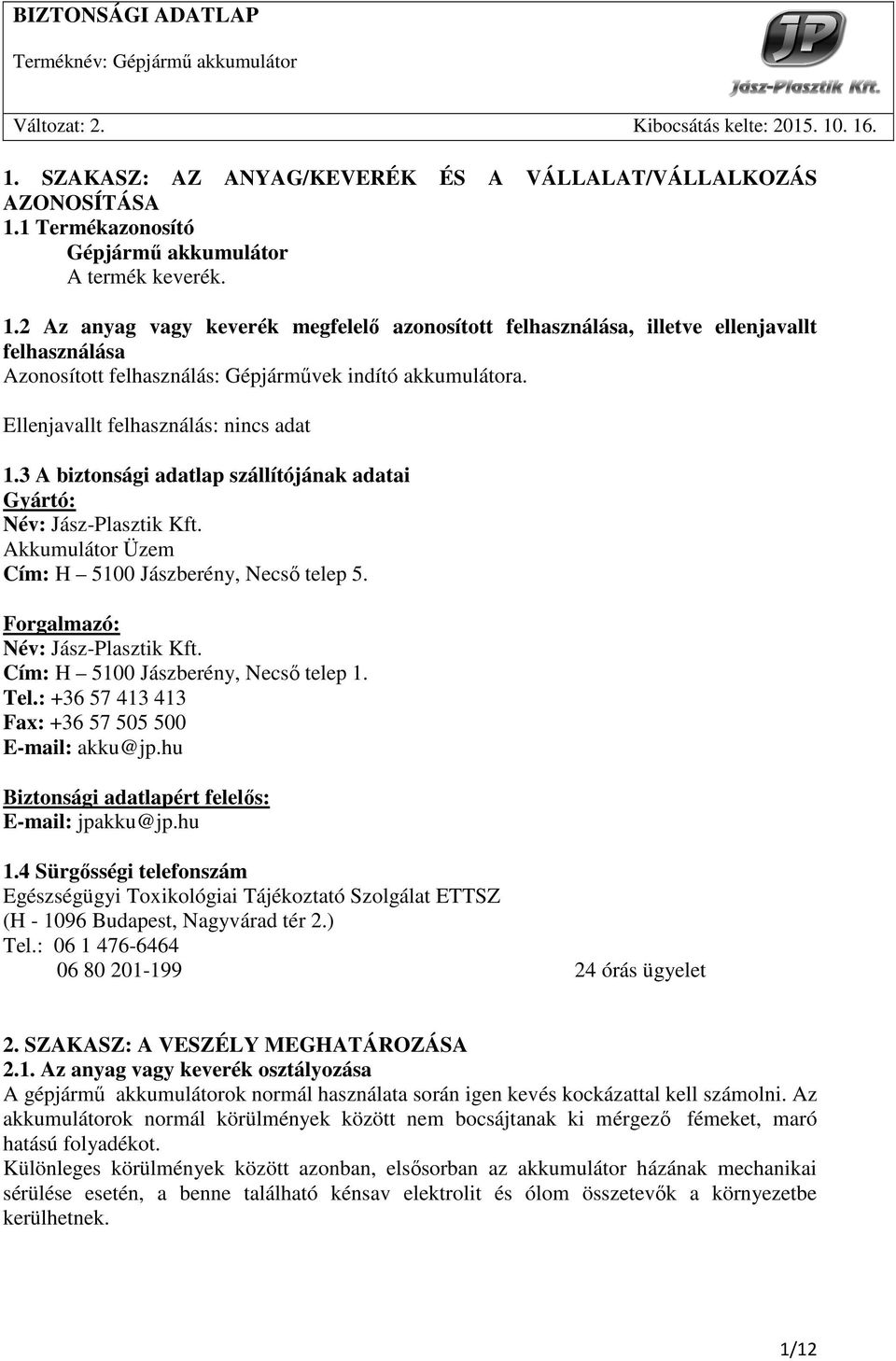 BIZTONSÁGI ADATLAP
Terméknév: Gépjármű akkumulátor

JP
Jász-Plasztik Kft.

Változat: 2. Kibocsátás kelte: 2015. 10. 16.

1. SZAKASZ: AZ ANYAG/KEVERÉK ÉS A VÁLLALAT/VÁLLALKOZÁS AZONOSÍTÁSA
1.1 Termékazonosító
Gépjármű akkumulátor
A termék keverék.

1.2 Az anyag vagy keverék megfelelő azonosított felhasználása, illetve ellenjavallt felhasználása
Azonosított felhasználás: Gépjárművek indító akkumulátora.

Ellenjavallt felhasználás: nincs adat

1.3 A biztonsági adatlap szállítójának adatai
Gyártó:
Név: Jász-Plasztik Kft.
Akkumulátor Üzem
Cím: H – 5100 Jászberény, Necső telep 5.

Forgalmazó:
Név: Jász-Plasztik Kft.
Cím: H – 5100 Jászberény, Necső telep 1.
Tel.: +36 57 413 413
Fax: +36 57 505 500
E-mail: akku@jp.hu

Biztonsági adatlapért felelős:
E-mail: jpakku@jp.hu

1.4 Sürgősségi telefonszám
Egészségügyi Toxikológiai Tájékoztató Szolgálat ETTSZ
(H - 1096 Budapest, Nagyvárad tér 2.)
Tel.: 06 1 476-6464
06 80 201-199 24 órás ügyelet

2. SZAKASZ: A VESZÉLY MEGHATÁROZÁSA
2.1. Az anyag vagy keverék osztályozása
A gépjármű akkumulátorok normál használata során igen kevés kockázattal kell számolni. Az akkumulátorok normál körülmények között nem bocsájtanak ki mérgező fémeket, maró hatású folyadékot.
Különleges körülmények között azonban, elsősorban az akkumulátor házának mechanikai sérülése esetén, a benne található kénsav elektrolit és ólom összetevők a környezetbe kerülhetnek.

1/12